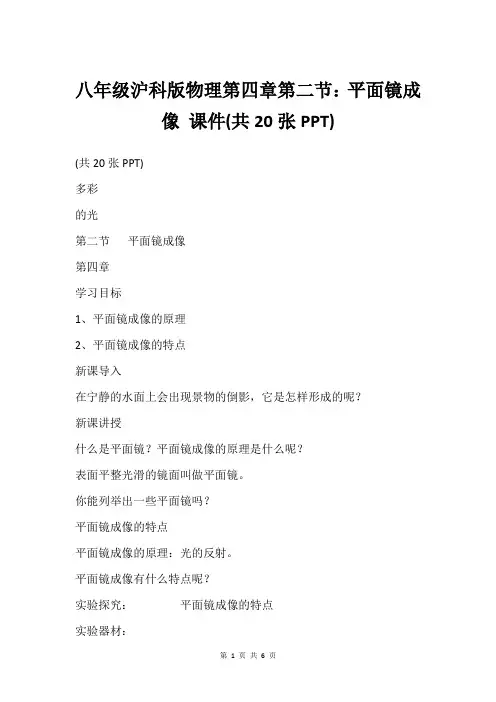 八年级沪科版物理第四章第二节：平面镜成像 课件(共 20 张 PPT)

(共 20 张 PPT)

多彩

的光

第二节　平面镜成像

第四章

学习目标

1、平面镜成像的原理

2、平面镜成像的特点

新课导入

在宁静的水面上会出现景物的倒影，它是怎样形成的呢？

新课讲授

什么是平面镜？平面镜成像的原理是什么呢？

表面平整光滑的镜面叫做平面镜。

你能列举出一些平面镜吗？

平面镜成像的特点

平面镜成像的原理：光的反射。

平面镜成像有什么特点呢？

实验探究：　　平面镜成像的特点

实验器材：

第 1 页 共 6 页